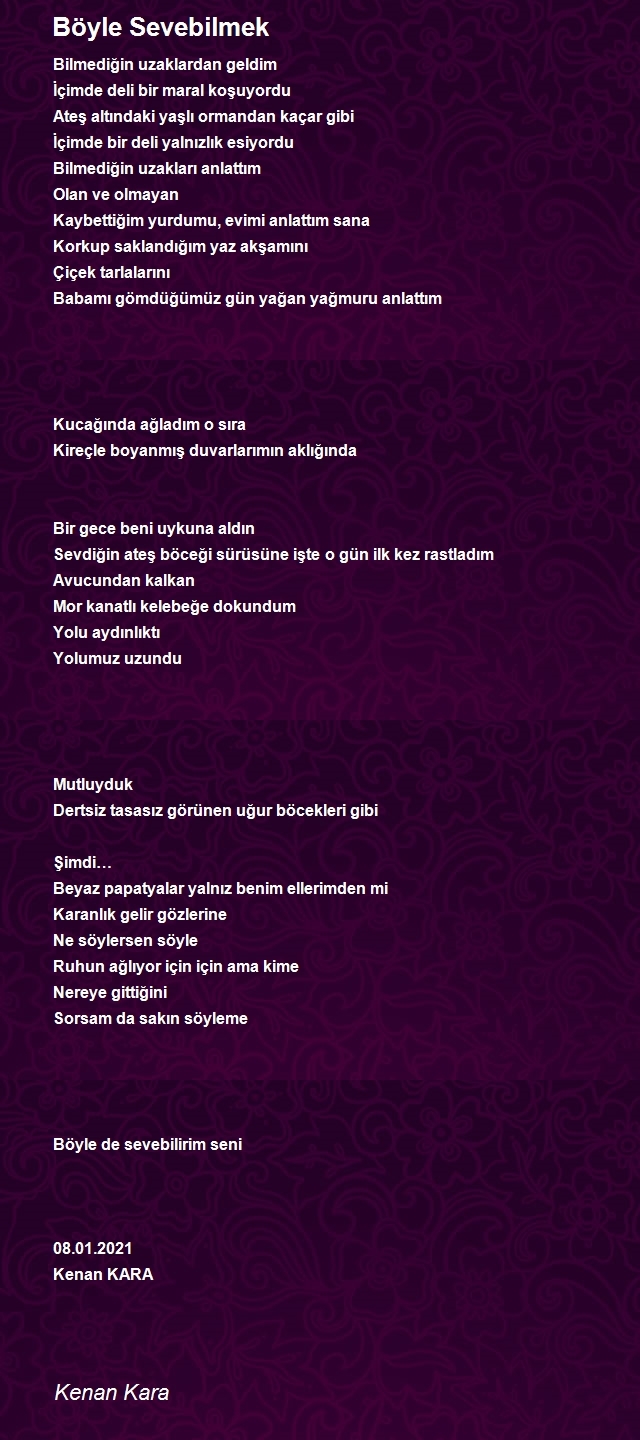 Böyle Sevebilmek

Bilmediğin uzaklardan geldim
İçimde deli bir maral koşuyordu
Ateş altındaki yaşlı ormandan kaçar gibi
İçimde bir deli yalnızlık esiyordu
Bilmediğin uzakları anlattım
Olan ve olmayan
Kaybettiğim yurdumu, evimi anlattım sana
Korkup saklandığım yaz akşamını
Çiçek tarlalarını
Babamı gömdüğümüz gün yağan yağmuru anlattım

Kucağında ağladım o sıra
Kireçle boyanmış duvarlarımın aklığında

Bir gece beni uykuna aldın
Sevdiğin ateş böceği sürüsüne işte o gün ilk kez rastladım
Avucundan kalkan
Mor kanatlı kelebeğe dokundum
Yolu aydınlıktı
Yolumuz uzundu

Mutluyduk
Dertsiz tasasız görünen uğur böcekleri gibi

Şimdi…
Beyaz papatyalar yalnız benim ellerimden mi
Karanlık gelir gözlerine
Ne söylersen söyle
Ruhun ağlıyor için için ama kime
Nereye gittiğini
Sorsam da sakın söyleme

Böyle de sevebilirim seni

08.01.2021
Kenan KARA

Kenan Kara